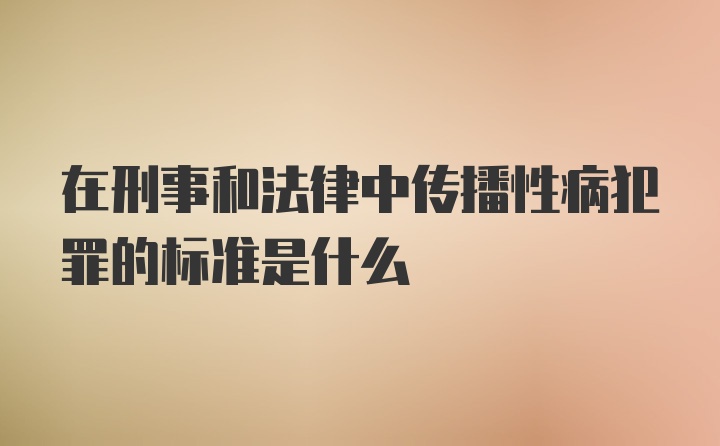 在刑事和法律中传播性病犯罪的标准是什么